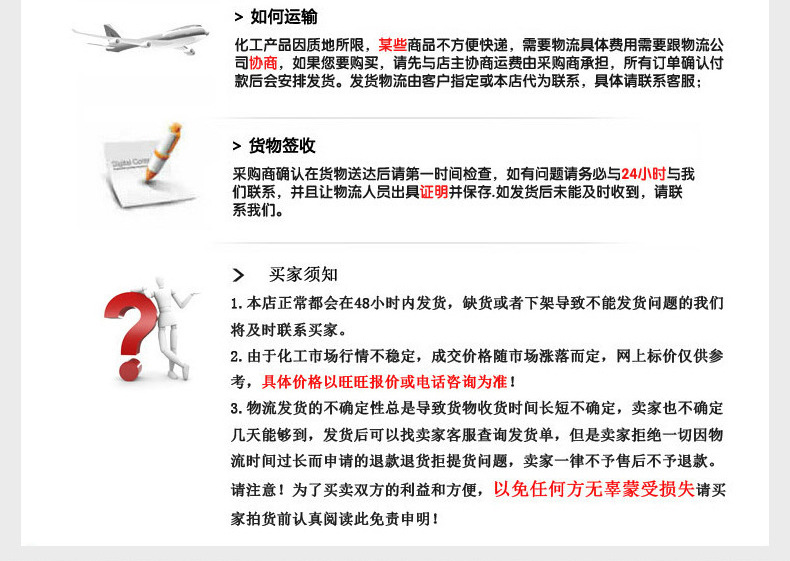 > 如何运输

化工产品因质地所限，某些商品不方便快递，需要物流具体费用需要跟物流公司协商，如果您要购买，请先与店主协商运费由采购商承担，所有订单确认付款后会安排发货。发货物流由客户指定或本店代为联系，具体请联系客服；

Digital Com

> 货物签收

采购商确认在货物送达后请第一时间检查，如有问题请务必与24小时与我们联系，并且让物流人员出具证明并保存.如发货后未能及时收到，请联系我们。

> 买家须知

1. 本店正常都会在48小时内发货，缺货或者下架导致不能发货问题的我们将及时联系买家。

2. 由于化工市场行情不稳定，成交价格随市场涨落而定，网上标价仅供参考，具体价格以旺旺报价或电话咨询为准！

3. 物流发货的不确定性总是导致货物收货时间长短不确定，卖家也不确定几天能够到，发货后可以找卖家客服查询发货单，但是卖家拒绝一切因物流时间过长而申请的退款退货拒提货问题，卖家一律不予售后不予退款。

请注意！为了买卖双方的利益和方便，以免任何方无辜蒙受损失请买家拍货前认真阅读此免责申明！